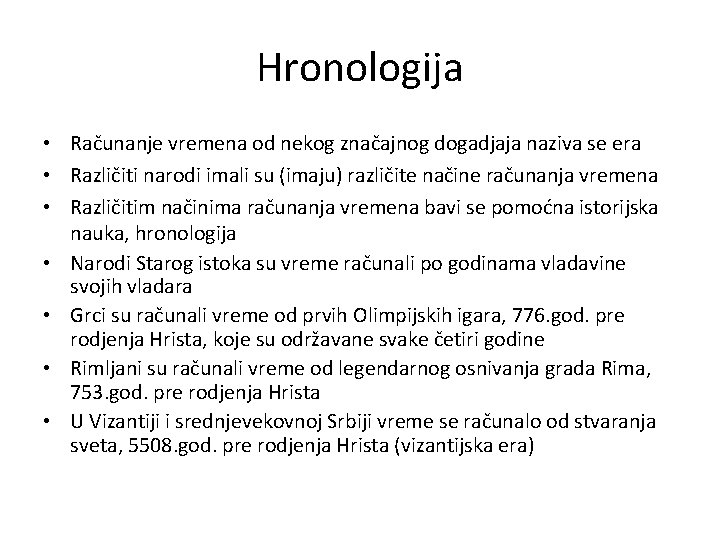 Hronologija

• Računanje vremena od nekog značajnog dogadjaja naziva se era
• Različiti narodi imali su (imaju) različite načine računanja vremena
• Različitim načinima računanja vremena bavi se pomoćna istorijska nauka, hronologija
• Narodi Starog istoka su vreme računali po godinama vladavine svojih vladara
• Grci su računali vreme od prvih Olimpijskih igara, 776.god. pre rodjenja Hrista, koje su održavane svake četiri godine
• Rimljani su računali vreme od legendarnog osnivanja grada Rima, 753.god. pre rodjenja Hrista
• U Vizantiji i srednjevekovnoj Srbiji vreme se računalo od stvaranja sveta, 5508.god. pre rodjenja Hrista (vizantijska era)